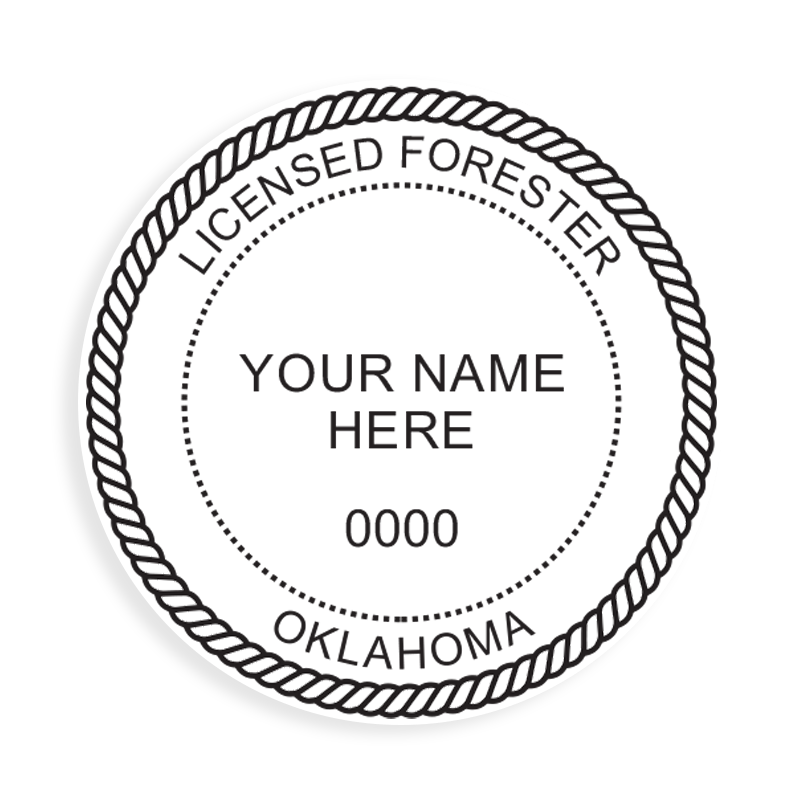 LICENSED FORESTER

YOUR NAME
HERE

0000

OKLAHOMA